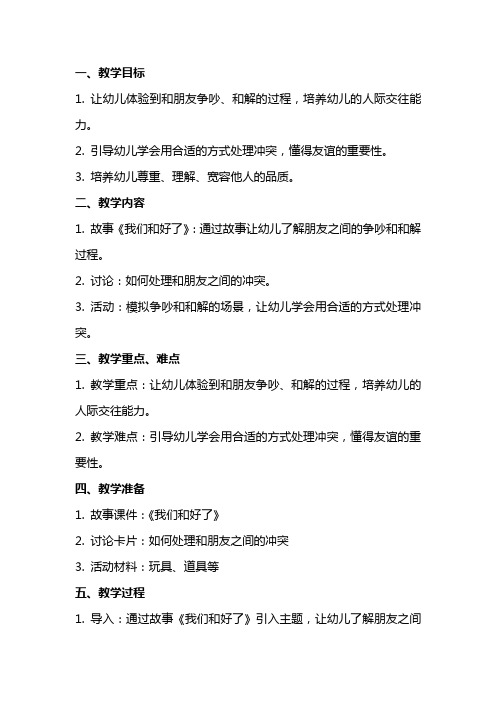 一、教学目标

1. 让幼儿体验到和朋友争吵、和解的过程，培养幼儿的人际交往能力。

2. 引导幼儿学会用合适的方式处理冲突，懂得友谊的重要性。

3. 培养幼儿尊重、理解、宽容他人的品质。

二、教学内容

1. 故事《我们和好了》：通过故事让幼儿了解朋友之间的争吵和和解过程。

2. 讨论：如何处理和朋友之间的冲突。

3. 活动：模拟争吵和和解的场景，让幼儿学会用合适的方式处理冲突。

三、教学重点、难点

1. 教学重点：让幼儿体验到和朋友争吵、和解的过程，培养幼儿的人际交往能力。

2. 教学难点：引导幼儿学会用合适的方式处理冲突，懂得友谊的重要性。

四、教学准备

1. 故事课件：《我们和好了》

2. 讨论卡片：如何处理和朋友之间的冲突

3. 活动材料：玩具、道具等

五、教学过程

1. 导入：通过故事《我们和好了》引入主题，让幼儿了解朋友之间